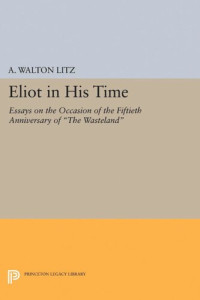 A. WALTON LITZ

Eliot in His Time

Essays on the Occasion of the Fiftieth Anniversary of "The Wasteland"

PRINCETON LEGACY LIBRARY